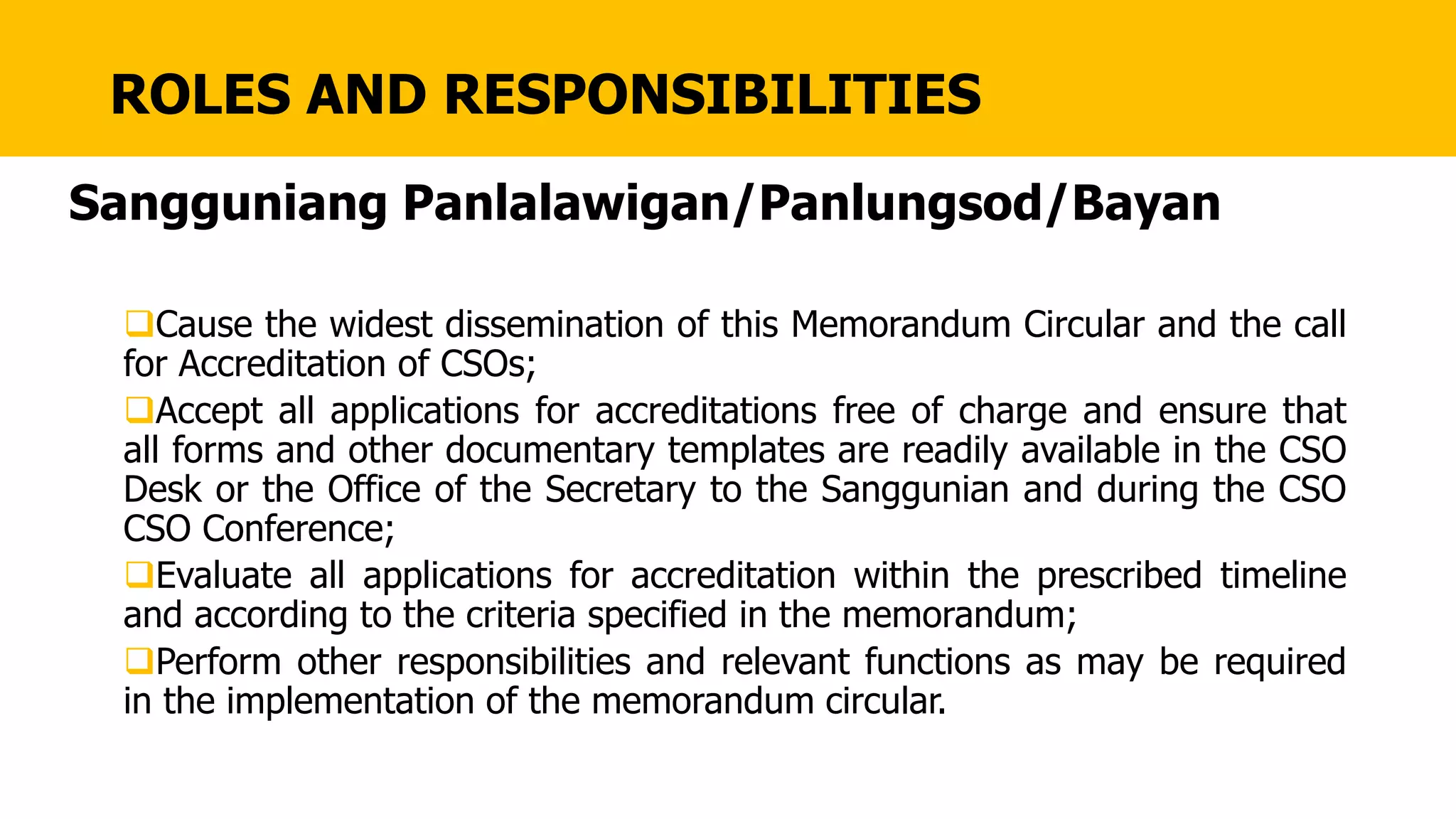 ROLES AND RESPONSIBILITIES

Sangguniang Panlalawigan/Panlungsod/Bayan

❑Cause the widest dissemination of this Memorandum Circular and the call for Accreditation of CSOs;

❑Accept all applications for accreditations free of charge and ensure that all forms and other documentary templates are readily available in the CSO Desk or the Office of the Secretary to the Sanggunian and during the CSO CSO Conference;

❑Evaluate all applications for accreditation within the prescribed timeline and according to the criteria specified in the memorandum;

❑Perform other responsibilities and relevant functions as may be required in the implementation of the memorandum circular.